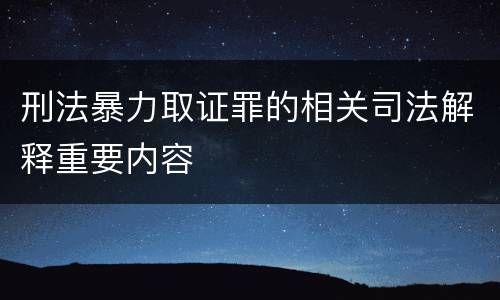 刑法暴力取证罪的相关司法解释重要内容